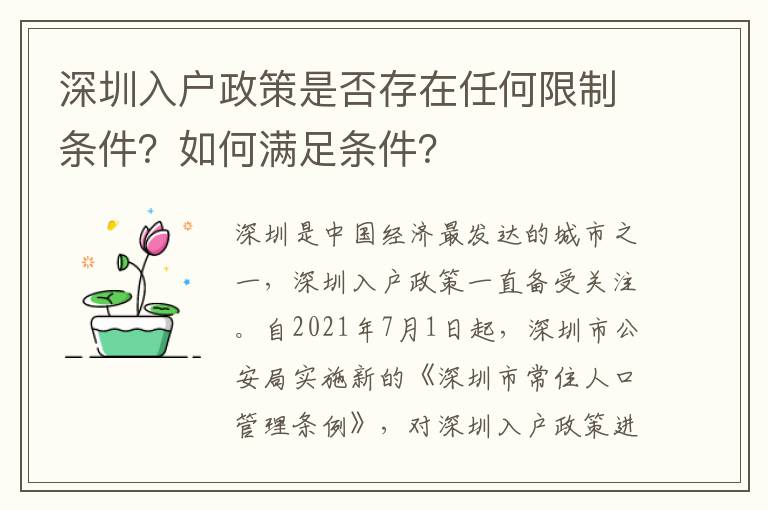 深圳入户政策是否存在任何限制条件？如何满足条件？

深圳是中国经济最发达的城市之一，深圳入户政策一直备受关注。自2021年7月1日起，深圳市公安局实施新的《深圳市常住人口管理条例》，对深圳入户政策进